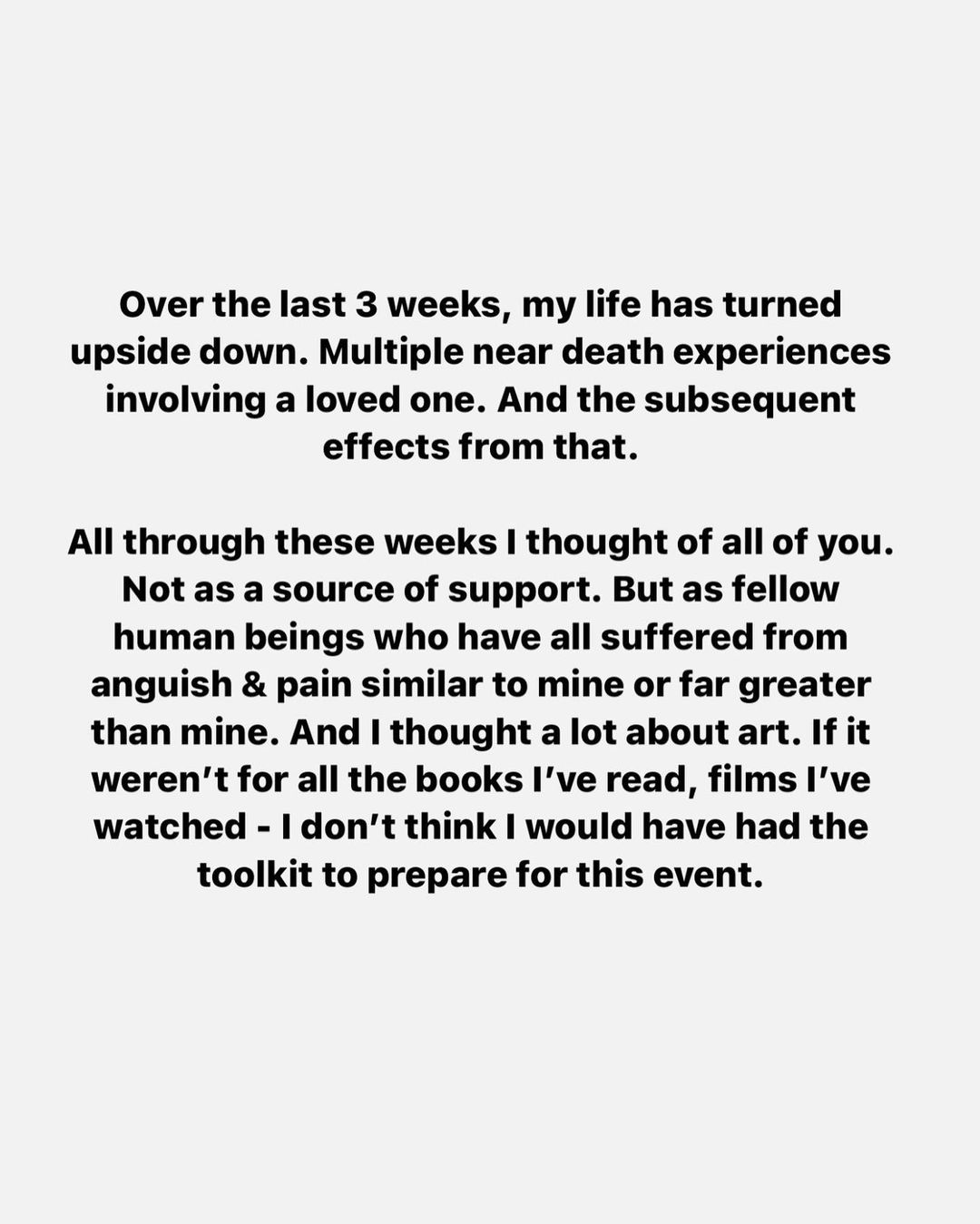 Over the last 3 weeks, my life has turned upside down. Multiple near death experiences involving a loved one. And the subsequent effects from that.

All through these weeks I thought of all of you. Not as a source of support. But as fellow human beings who have all suffered from anguish & pain similar to mine or far greater than mine. And I thought a lot about art. If it weren't for all the books I've read, films I've watched - I don't think I would have had the toolkit to prepare for this event.